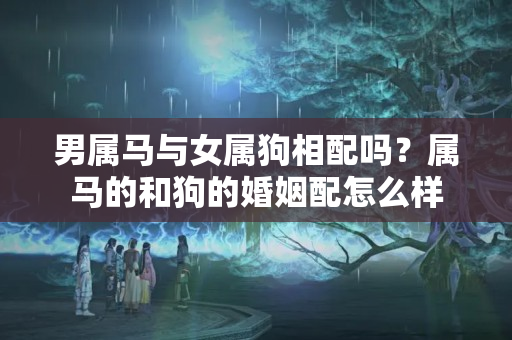 男属马与女属狗相配吗？属马的和狗的婚姻配怎么样